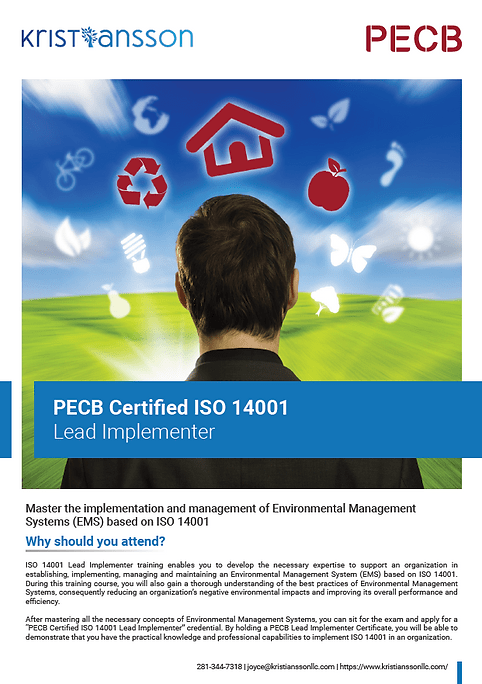 KRISTIANSSON

PECB

PECB Certified ISO 14001
Lead Implementer

Master the implementation and management of Environmental Management Systems (EMS) based on ISO 14001

Why should you attend?

ISO 14001 Lead Implementer training enables you to develop the necessary expertise to support an organization in establishing, implementing, managing and maintaining an Environmental Management System (EMS) based on ISO 14001. During this training course, you will also gain a thorough understanding of the best practices of Environmental Management Systems, consequently reducing an organization's negative environmental impacts and improving its overall performance and efficiency.

After mastering all the necessary concepts of Environmental Management Systems, you can sit for the exam and apply for a "PECB Certified ISO 14001 Lead Implementer" credential. By holding a PECB Lead Implementer Certificate, you will be able to demonstrate that you have the practical knowledge and professional capabilities to implement ISO 14001 in an organization.

281-344-7318 | joyce@kristianssonllc.com | https://www.kristianssonllc.com/